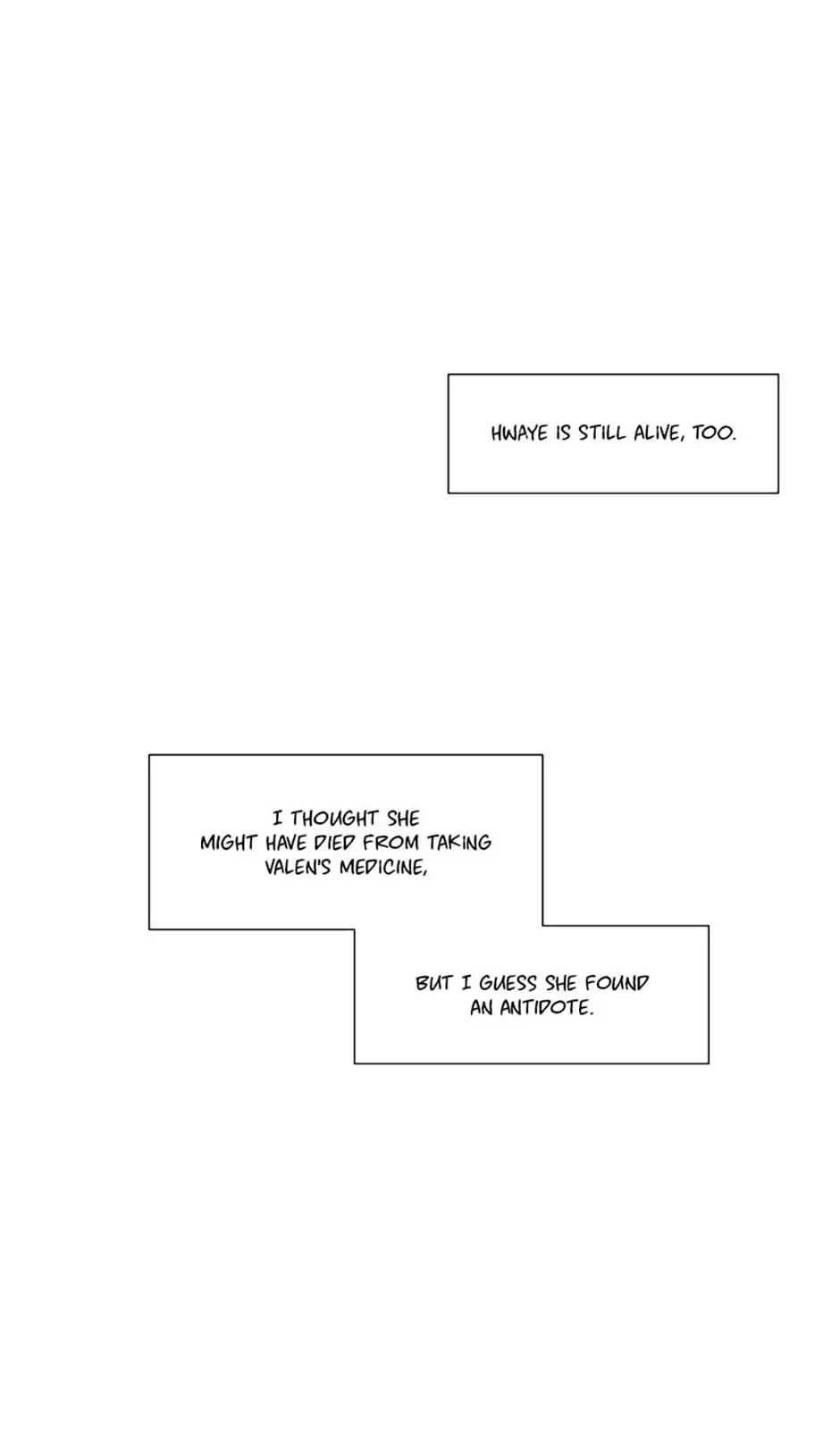 HWAYE IS STILL ALIVE, TOO.

I THOUGHT SHE MIGHT HAVE DIED FROM TAKING VALEN'S MEDICINE,

BUT I GUESS SHE FOUND AN ANTIDOTE.